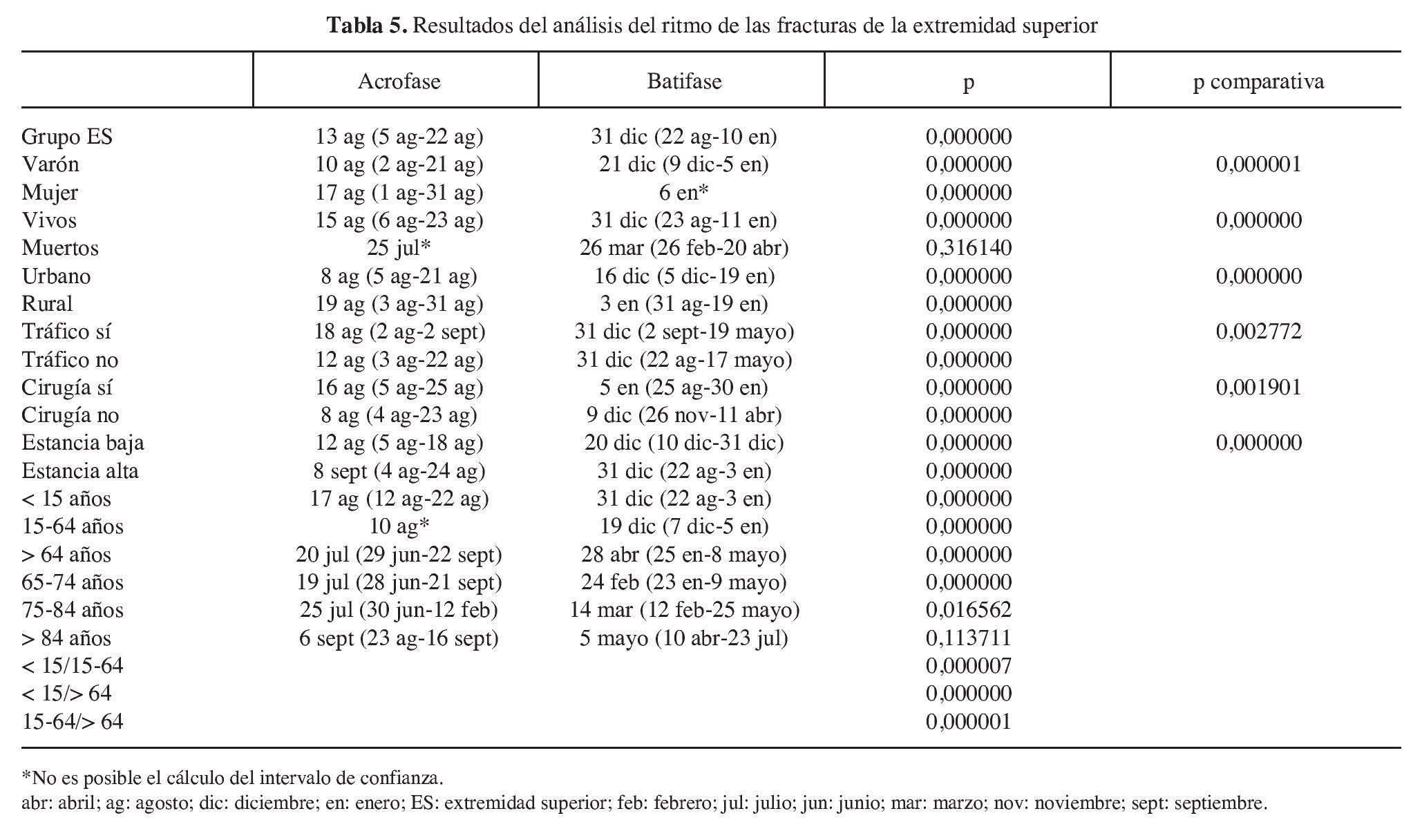 **Tabla 5.** Resultados del análisis del ritmo de las fracturas de la extremidad superior

| | Acrofase | Batifase | p | p comparativa |
|---|---|---|---|---|
| Grupo ES | 13 ag (5 ag-22 ag) | 31 dic (22 ag-10 en) | 0,000000 | |
| Varón | 10 ag (2 ag-21 ag) | 21 dic (9 dic-5 en) | 0,000000 | 0,000001 |
| Mujer | 17 ag (1 ag-31 ag) | 6 en* | 0,000000 | |
| Vivos | 15 ag (6 ag-23 ag) | 31 dic (23 ag-11 en) | 0,000000 | 0,000000 |
| Muertos | 25 jul* | 26 mar (26 feb-20 abr) | 0,316140 | |
| Urbano | 8 ag (5 ag-21 ag) | 16 dic (5 dic-19 en) | 0,000000 | 0,000000 |
| Rural | 19 ag (3 ag-31 ag) | 3 en (31 ag-19 en) | 0,000000 | |
| Tráfico sí | 18 ag (2 ag-2 sept) | 31 dic (2 sept-19 mayo) | 0,000000 | 0,002772 |
| Tráfico no | 12 ag (3 ag-22 ag) | 31 dic (22 ag-17 mayo) | 0,000000 | |
| Cirugía sí | 16 ag (5 ag-25 ag) | 5 en (25 ag-30 en) | 0,000000 | 0,001901 |
| Cirugía no | 8 ag (4 ag-23 ag) | 9 dic (26 nov-11 abr) | 0,000000 | |
| Estancia baja | 12 ag (5 ag-18 ag) | 20 dic (10 dic-31 dic) | 0,000000 | 0,000000 |
| Estancia alta | 8 sept (4 ag-24 ag) | 31 dic (22 ag-3 en) | 0,000000 | |
| < 15 años | 17 ag (12 ag-22 ag) | 31 dic (22 ag-3 en) | 0,000000 | |
| 15-64 años | 10 ag* | 19 dic (7 dic-5 en) | 0,000000 | |
| > 64 años | 20 jul (29 jun-22 sept) | 28 abr (25 en-8 mayo) | 0,000000 | |
| 65-74 años | 19 jul (28 jun-21 sept) | 24 feb (23 en-9 mayo) | 0,000000 | |
| 75-84 años | 25 jul (30 jun-12 feb) | 14 mar (12 feb-25 mayo) | 0,016562 | |
| > 84 años | 6 sept (23 ag-16 sept) | 5 mayo (10 abr-23 jul) | 0,113711 | |
| < 15/15-64 | | | 0,000007 | |
| < 15/> 64 | | | 0,000000 | |
| 15-64/> 64 | | | 0,000001 | |

*No es posible el cálculo del intervalo de confianza.
abr: abril; ag: agosto; dic: diciembre; en: enero; ES: extremidad superior; feb: febrero; jul: julio; jun: junio; mar: marzo; nov: noviembre; sept: septiembre.